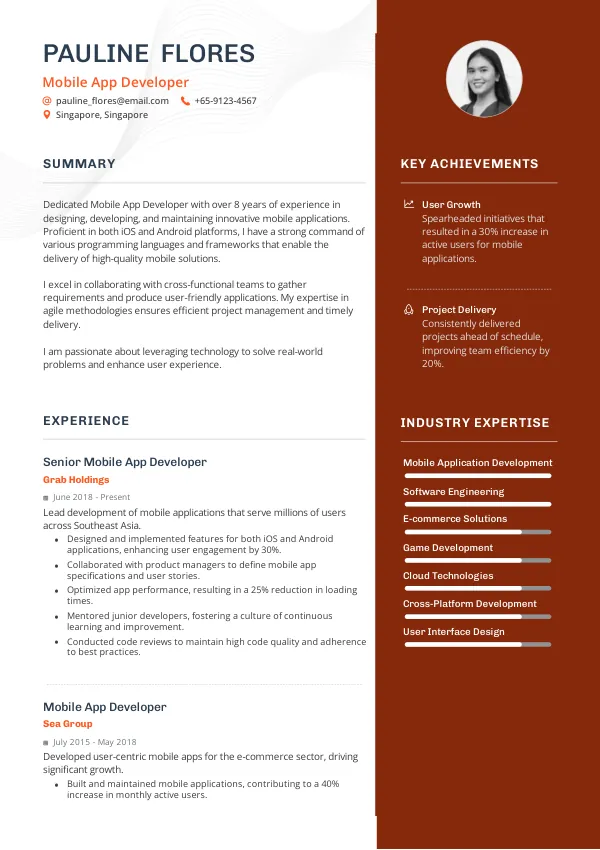 PAULINE FLORES
Mobile App Developer
pauline_flores@email.com +65-9123-4567
Singapore, Singapore

SUMMARY

Dedicated Mobile App Developer with over 8 years of experience in designing, developing, and maintaining innovative mobile applications. Proficient in both iOS and Android platforms, I have a strong command of various programming languages and frameworks that enable the delivery of high-quality mobile solutions.

I excel in collaborating with cross-functional teams to gather requirements and produce user-friendly applications. My expertise in agile methodologies ensures efficient project management and timely delivery.

I am passionate about leveraging technology to solve real-world problems and enhance user experience.

EXPERIENCE

Senior Mobile App Developer
Grab Holdings
June 2018 - Present
Lead development of mobile applications that serve millions of users across Southeast Asia.
- Designed and implemented features for both iOS and Android applications, enhancing user engagement by 30%.
- Collaborated with product managers to define mobile app specifications and user stories.
- Optimized app performance, resulting in a 25% reduction in loading times.
- Mentored junior developers, fostering a culture of continuous learning and improvement.
- Conducted code reviews to maintain high code quality and adherence to best practices.

Mobile App Developer
Sea Group
July 2015 - May 2018
Developed user-centric mobile apps for the e-commerce sector, driving significant growth.
- Built and maintained mobile applications, contributing to a 40% increase in monthly active users.

KEY ACHIEVEMENTS

User Growth
Spearheaded initiatives that resulted in a 30% increase in active users for mobile applications.

Project Delivery
Consistently delivered projects ahead of schedule, improving team efficiency by 20%.

INDUSTRY EXPERTISE

Mobile Application Development
Software Engineering
E-commerce Solutions
Game Development
Cloud Technologies
Cross-Platform Development
User Interface Design